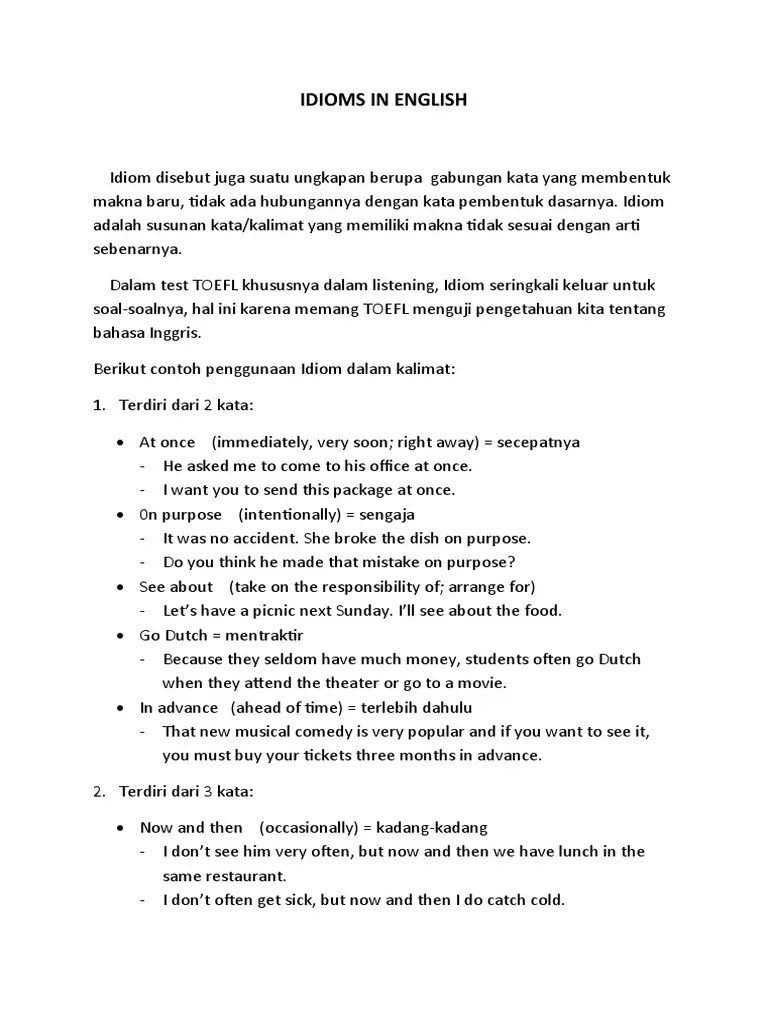 IDIOMS IN ENGLISH

Idiom disebut juga suatu ungkapan berupa gabungan kata yang membentuk makna baru, tidak ada hubungannya dengan kata pembentuk dasarnya. Idiom adalah susunan kata/kalimat yang memiliki makna tidak sesuai dengan arti sebenarnya.

Dalam test TOEFL khususnya dalam listening, Idiom seringkali keluar untuk soal-soalnya, hal ini karena memang TOEFL menguji pengetahuan kita tentang bahasa Inggris.

Berikut contoh penggunaan Idiom dalam kalimat:

1. Terdiri dari 2 kata:

• At once (immediately, very soon; right away) = secepatnya
- He asked me to come to his office at once.
- I want you to send this package at once.
• 0n purpose (intentionally) = sengaja
- It was no accident. She broke the dish on purpose.
- Do you think he made that mistake on purpose?
• See about (take on the responsibility of; arrange for)
- Let's have a picnic next Sunday. I'll see about the food.
• Go Dutch = mentraktir
- Because they seldom have much money, students often go Dutch when they attend the theater or go to a movie.
• In advance (ahead of time) = terlebih dahulu
- That new musical comedy is very popular and if you want to see it, you must buy your tickets three months in advance.

2. Terdiri dari 3 kata:

• Now and then (occasionally) = kadang-kadang
- I don't see him very often, but now and then we have lunch in the same restaurant.
- I don't often get sick, but now and then I do catch cold.